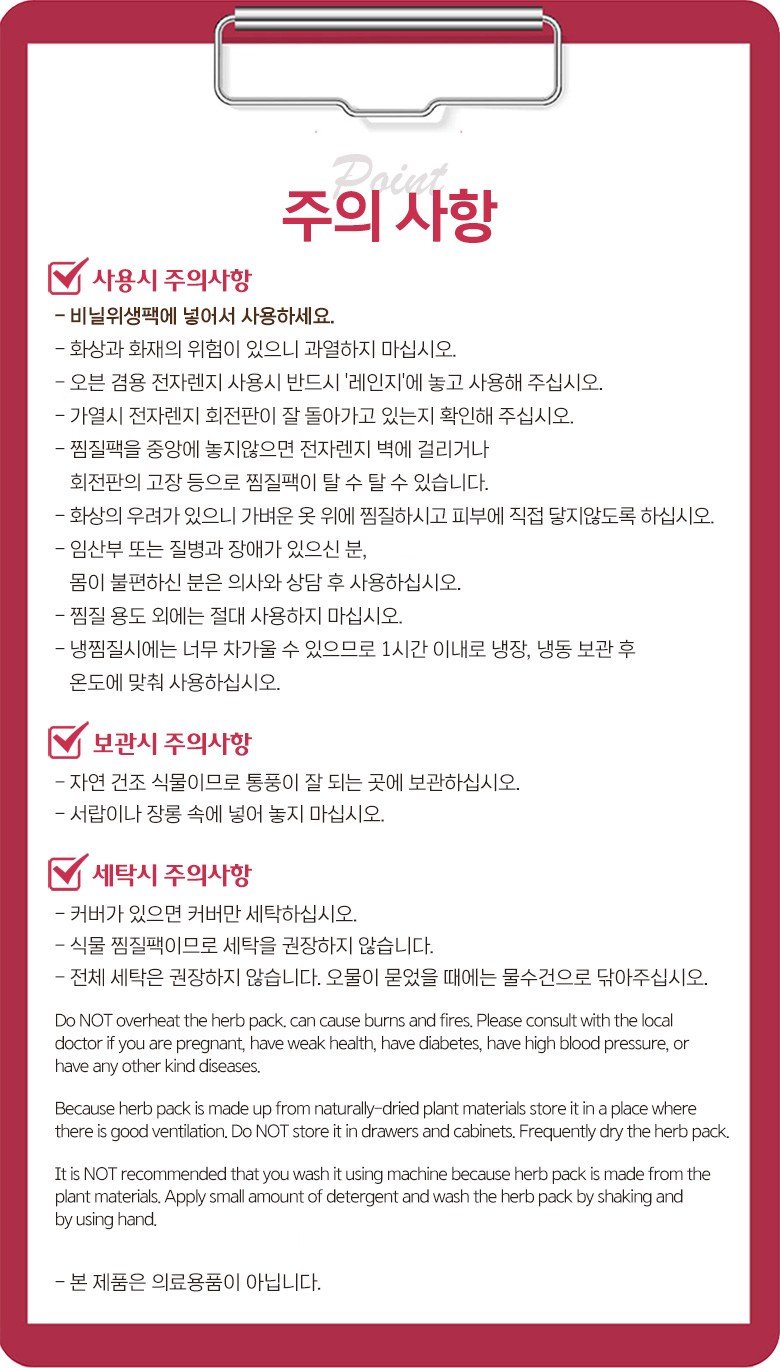 Point
주의 사항

사용시 주의사항

- 비닐위생팩에 넣어서 사용하세요.
- 화상과 화재의 위험이 있으니 과열하지 마십시오.
- 오븐 겸용 전자렌지 사용시 반드시 '레인지'에 놓고 사용해 주십시오.
- 가열시 전자렌지 회전판이 잘 돌아가고 있는지 확인해 주십시오.
- 찜질팩을 중앙에 놓지않으면 전자렌지 벽에 걸리거나 회전판의 고장 등으로 찜질팩이 탈 수 탈 수 있습니다.
- 화상의 우려가 있으니 가벼운 옷 위에 찜질하시고 피부에 직접 닿지않도록 하십시오.
- 임산부 또는 질병과 장애가 있으신 분, 몸이 불편하신 분은 의사와 상담 후 사용하십시오.
- 찜질 용도 외에는 절대 사용하지 마십시오.
- 냉찜질시에는 너무 차가울 수 있으므로 1시간 이내로 냉장, 냉동 보관 후 온도에 맞춰 사용하십시오.

보관시 주의사항

- 자연 건조 식물이므로 통풍이 잘 되는 곳에 보관하십시오.
- 서랍이나 장롱 속에 넣어 놓지 마십시오.

세탁시 주의사항

- 커버가 있으면 커버만 세탁하십시오.
- 식물 찜질팩이므로 세탁을 권장하지 않습니다.
- 전체 세탁은 권장하지 않습니다. 오물이 묻었을 때에는 물수건으로 닦아주십시오.

Do NOT overheat the herb pack. can cause burns and fires. Please consult with the local doctor if you are pregnant, have weak health, have diabetes, have high blood pressure, or have any other kind diseases.

Because herb pack is made up from naturally-dried plant materials store it in a place where there is good ventilation. Do NOT store it in drawers and cabinets. Frequently dry the herb pack.

It is NOT recommended that you wash it using machine because herb pack is made from the plant materials. Apply small amount of detergent and wash the herb pack by shaking and by using hand.

- 본 제품은 의료용품이 아닙니다.